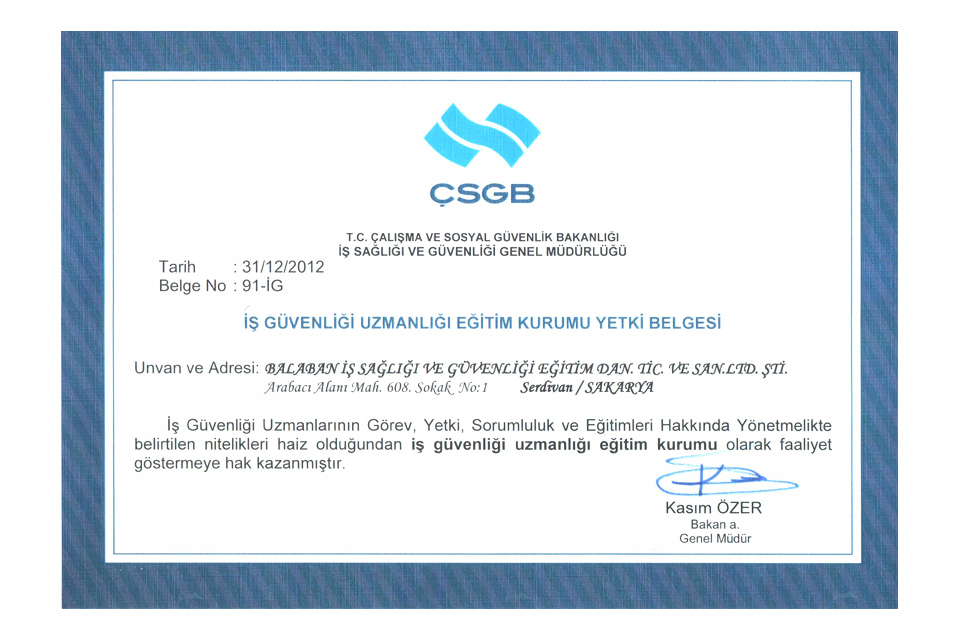 ÇSGB

T.C. ÇALIŞMA VE SOSYAL GÜVENLİK BAKANLIĞI
İŞ SAĞLIĞI VE GÜVENLİĞİ GENEL MÜDÜRLÜĞÜ

Tarih : 31/12/2012
Belge No : 91-İG

İŞ GÜVENLİĞİ UZMANLIĞI EĞİTİM KURUMU YETKİ BELGESİ

Unvan ve Adresi: BALABAN İŞ SAĞLIĞI VE GÜVENLİĞİ EĞİTİM DAN. TİC. VE SAN.LTD. ŞTİ.
Arabacı Alanı Mah. 608. Sokak No:1 Serdivan / SAKARYA

İş Güvenliği Uzmanlarının Görev, Yetki, Sorumluluk ve Eğitimleri Hakkında Yönetmelikte belirtilen nitelikleri haiz olduğundan iş güvenliği uzmanlığı eğitim kurumu olarak faaliyet göstermeye hak kazanmıştır.

Kasım ÖZER
Bakan a.
Genel Müdür